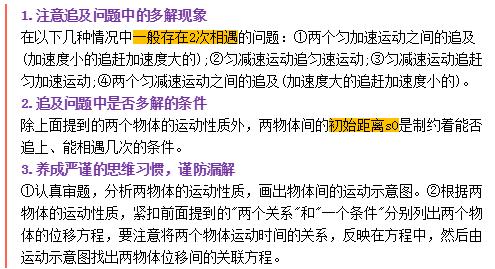 1. 注意追及问题中的多解现象
在以下几种情况中一般存在2次相遇的问题：①两个匀加速运动之间的追及(加速度小的追赶加速度大的)；②匀减速运动追匀速运动；③匀减速运动追赶匀加速运动；④两个匀减速运动之间的追及(加速度大的追赶加速度小的)。
2. 追及问题中是否多解的条件
除上面提到的两个物体的运动性质外，两物体间的初始距离s0是制约着能否追上、能相遇几次的条件。
3. 养成严谨的思维习惯，谨防漏解
①认真审题，分析两物体的运动性质，画出物体间的运动示意图。②根据两物体的运动性质，紧扣前面提到的"两个关系"和"一个条件"分别列出两个物体的位移方程，要注意将两个物体运动时间的关系，反映在方程中，然后由运动示意图找出两物体位移间的关联方程。